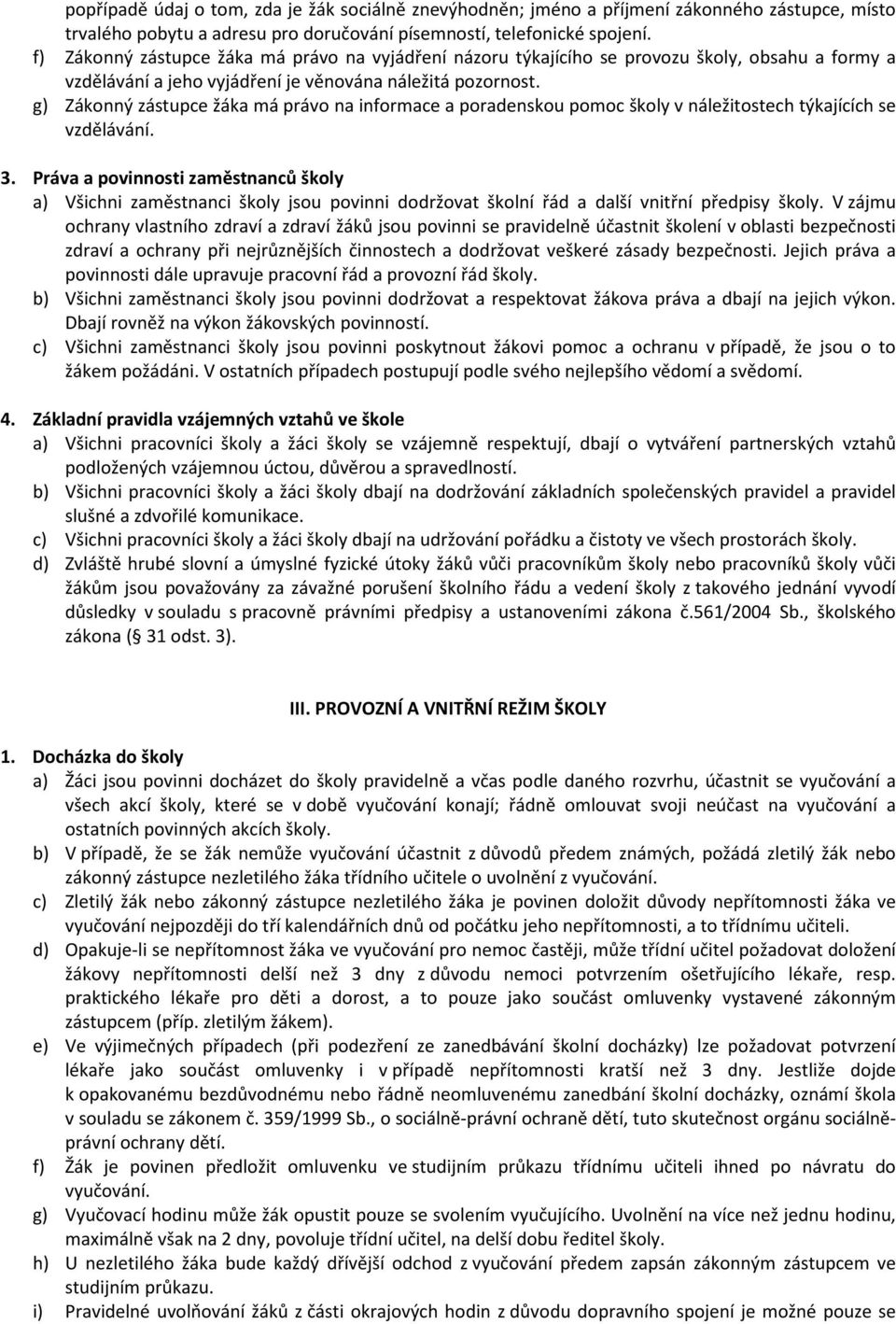 popřípadě údaj o tom, zda je žák sociálně znevýhodněn; jméno a příjmení zákonného zástupce, místo trvalého pobytu a adresu pro doručování písemností, telefonické spojení.
f) Zákonný zástupce žáka má právo na vyjádření názoru týkajícího se provozu školy, obsahu a formy a vzdělávání a jeho vyjádření je věnována náležitá pozornost.
g) Zákonný zástupce žáka má právo na informace a poradenskou pomoc školy v náležitostech týkajících se vzdělávání.

3. Práva a povinnosti zaměstnanců školy
a) Všichni zaměstnanci školy jsou povinni dodržovat školní řád a další vnitřní předpisy školy. V zájmu ochrany vlastního zdraví a zdraví žáků jsou povinni se pravidelně účastnit školení v oblasti bezpečnosti zdraví a ochrany při nejrůznějších činnostech a dodržovat veškeré zásady bezpečnosti. Jejich práva a povinnosti dále upravuje pracovní řád a provozní řád školy.
b) Všichni zaměstnanci školy jsou povinni dodržovat a respektovat žákova práva a dbají na jejich výkon. Dbají rovněž na výkon žákovských povinností.
c) Všichni zaměstnanci školy jsou povinni poskytnout žákovi pomoc a ochranu v případě, že jsou o to žákem požádáni. V ostatních případech postupují podle svého nejlepšího vědomí a svědomí.

4. Základní pravidla vzájemných vztahů ve škole
a) Všichni pracovníci školy a žáci školy se vzájemně respektují, dbají o vytváření partnerských vztahů podložených vzájemnou úctou, důvěrou a spravedlností.
b) Všichni pracovníci školy a žáci školy dbají na dodržování základních společenských pravidel a pravidel slušné a zdvořilé komunikace.
c) Všichni pracovníci školy a žáci školy dbají na udržování pořádku a čistoty ve všech prostorách školy.
d) Zvláště hrubé slovní a úmyslné fyzické útoky žáků vůči pracovníkům školy nebo pracovníků školy vůči žákům jsou považovány za závažné porušení školního řádu a vedení školy z takového jednání vyvodí důsledky v souladu s pracovně právními předpisy a ustanoveními zákona č.561/2004 Sb., školského zákona (§ 31 odst. 3).

III. PROVOZNÍ A VNITŘNÍ REŽIM ŠKOLY

1. Docházka do školy
a) Žáci jsou povinni docházet do školy pravidelně a včas podle daného rozvrhu, účastnit se vyučování a všech akcí školy, které se v době vyučování konají; řádně omlouvat svoji neúčast na vyučování a ostatních povinných akcích školy.
b) V případě, že se žák nemůže vyučování účastnit z důvodů předem známých, požádá zletilý žák nebo zákonný zástupce nezletilého žáka třídního učitele o uvolnění z vyučování.
c) Zletilý žák nebo zákonný zástupce nezletilého žáka je povinen doložit důvody nepřítomnosti žáka ve vyučování nejpozději do tří kalendářních dnů od počátku jeho nepřítomnosti, a to třídnímu učiteli.
d) Opakuje-li se nepřítomnost žáka ve vyučování pro nemoc častěji, může třídní učitel požadovat doložení žákovy nepřítomnosti delší než 3 dny z důvodu nemoci potvrzením ošetřujícího lékaře, resp. praktického lékaře pro děti a dorost, a to pouze jako součást omluvenky vystavené zákonným zástupcem (příp. zletilým žákem).
e) Ve výjimečných případech (při podezření ze zanedbávání školní docházky) lze požadovat potvrzení lékaře jako součást omluvenky i v případě nepřítomnosti kratší než 3 dny. Jestliže dojde k opakovanému bezdůvodnému nebo řádně neomluvenému zanedbání školní docházky, oznámí škola v souladu se zákonem č. 359/1999 Sb., o sociálně-právní ochraně dětí, tuto skutečnost orgánu sociálně-právní ochrany dětí.
f) Žák je povinen předložit omluvenku ve studijním průkazu třídnímu učiteli ihned po návratu do vyučování.
g) Vyučovací hodinu může žák opustit pouze se svolením vyučujícího. Uvolnění na více než jednu hodinu, maximálně však na 2 dny, povoluje třídní učitel, na delší dobu ředitel školy.
h) U nezletilého žáka bude každý dřívější odchod z vyučování předem zapsán zákonným zástupcem ve studijním průkazu.
i) Pravidelné uvolňování žáků z části okrajových hodin z důvodu dopravního spojení je možné pouze se